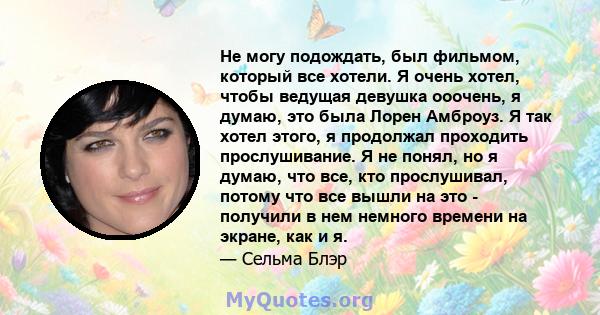 Не могу подождать, был фильмом, который все хотели. Я очень хотел, чтобы ведущая девушка ооочень, я думаю, это была Лорен Амброуз. Я так хотел этого, я продолжал проходить прослушивание. Я не понял, но я думаю, что все, кто прослушивал, потому что все вышли на это - получили в нем немного времени на экране, как и я.
— Сельма Блэр

MyQuotes.org